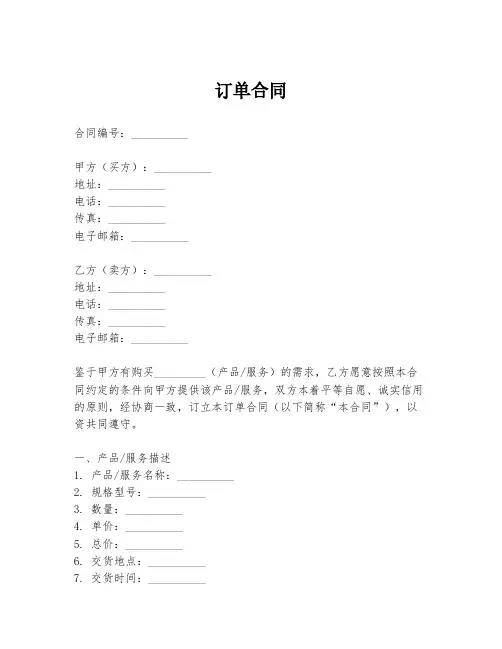 订单合同

合同编号：__________

甲方（买方）：__________
地址：__________
电话：__________
传真：__________
电子邮箱：__________

乙方（卖方）：__________
地址：__________
电话：__________
传真：__________
电子邮箱：__________

鉴于甲方有购买__________（产品/服务）的需求，乙方愿意按照本合同约定的条件向甲方提供该产品/服务，双方本着平等自愿、诚实信用的原则，经协商一致，订立本订单合同（以下简称“本合同”），以资共同遵守。

一、产品/服务描述
1. 产品/服务名称：__________
2. 规格型号：__________
3. 数量：__________
4. 单价：__________
5. 总价：__________
6. 交货地点：__________
7. 交货时间：__________